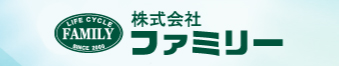 LIFE CYCLE
FAMILY
SINCE 2000

株式会社
ファミリー